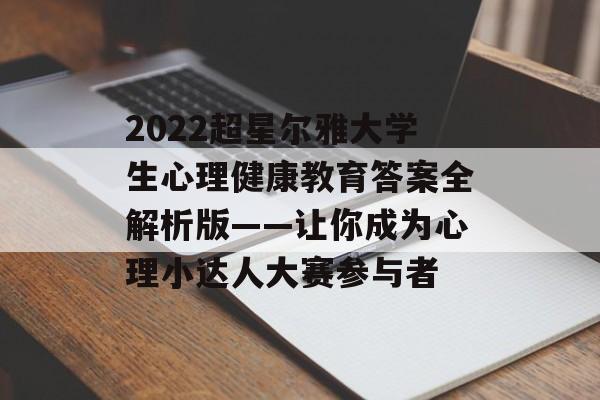 2022超星尔雅大学生心理健康教育答案全解析版——让你成为心理小达人大赛参与者